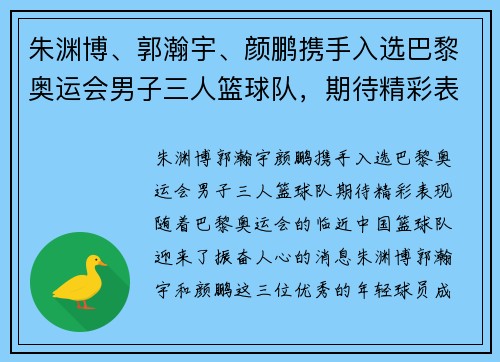 朱渊博、郭瀚宇、颜鹏携手入选巴黎奥运会男子三人篮球队，期待精彩表

朱渊博郭瀚宇颜鹏携手入选巴黎奥运会男子三人篮球队期待精彩表现随着巴黎奥运会的临近中国篮球队迎来了振奋人心的消息朱渊博郭瀚宇和颜鹏这三位优秀的年轻球员成